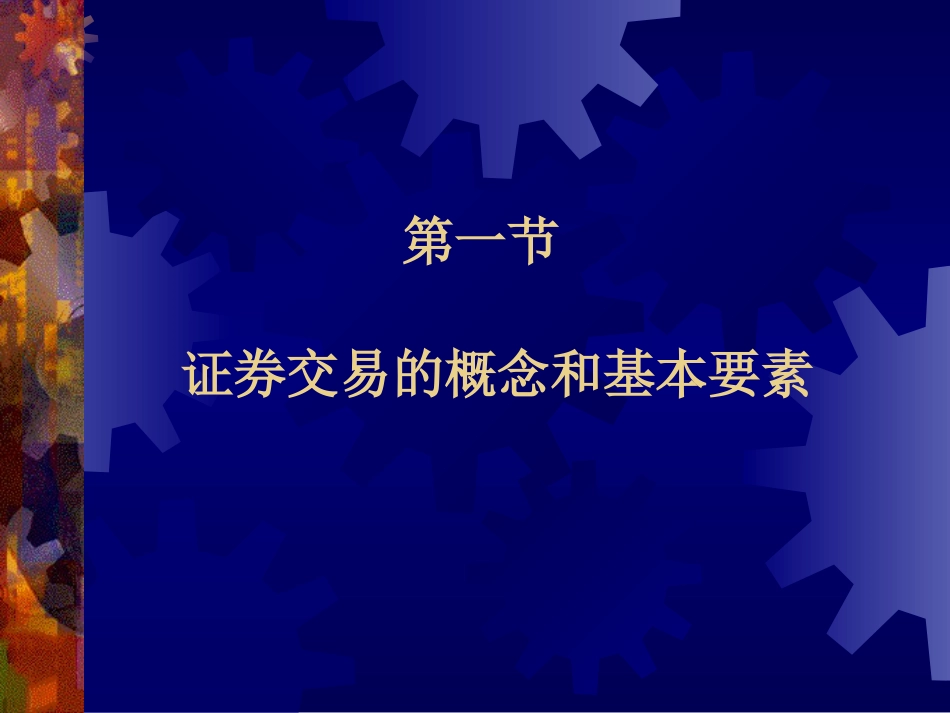 第一节

证券交易的概念和基本要素